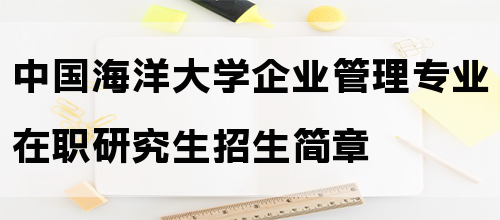 中国海洋大学企业管理专业在职研究生招生简章